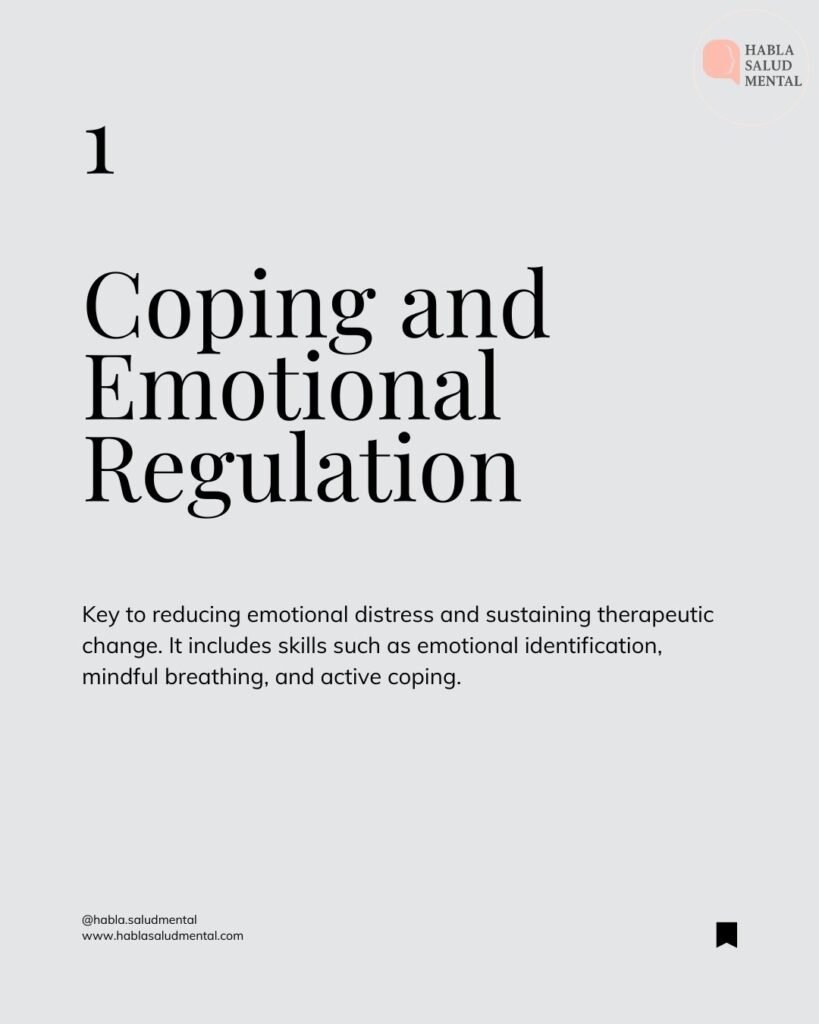 HABLA
SALUD
MENTAL

1

Coping and Emotional Regulation

Key to reducing emotional distress and sustaining therapeutic change. It includes skills such as emotional identification, mindful breathing, and active coping.

@habla.saludmental
www.hablasaludmental.com